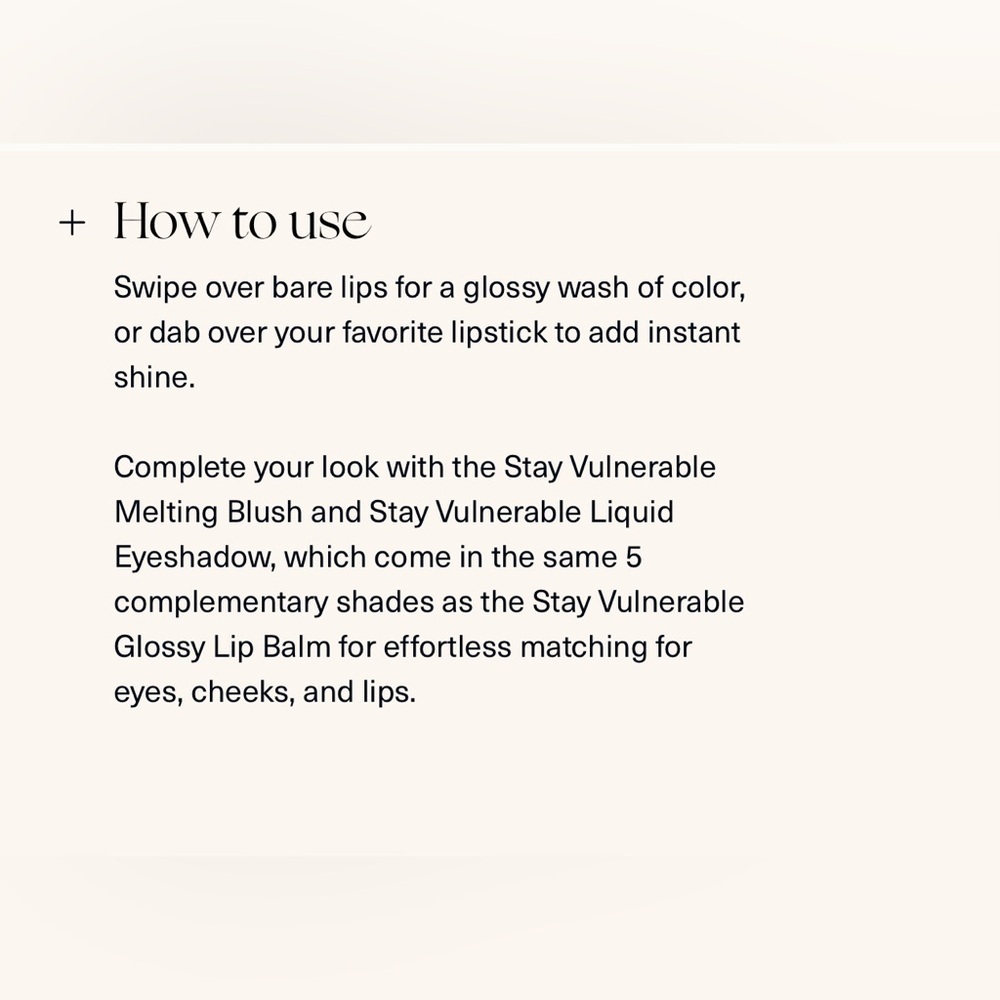 + How to use

Swipe over bare lips for a glossy wash of color, or dab over your favorite lipstick to add instant shine.

Complete your look with the Stay Vulnerable Melting Blush and Stay Vulnerable Liquid Eyeshadow, which come in the same 5 complementary shades as the Stay Vulnerable Glossy Lip Balm for effortless matching for eyes, cheeks, and lips.